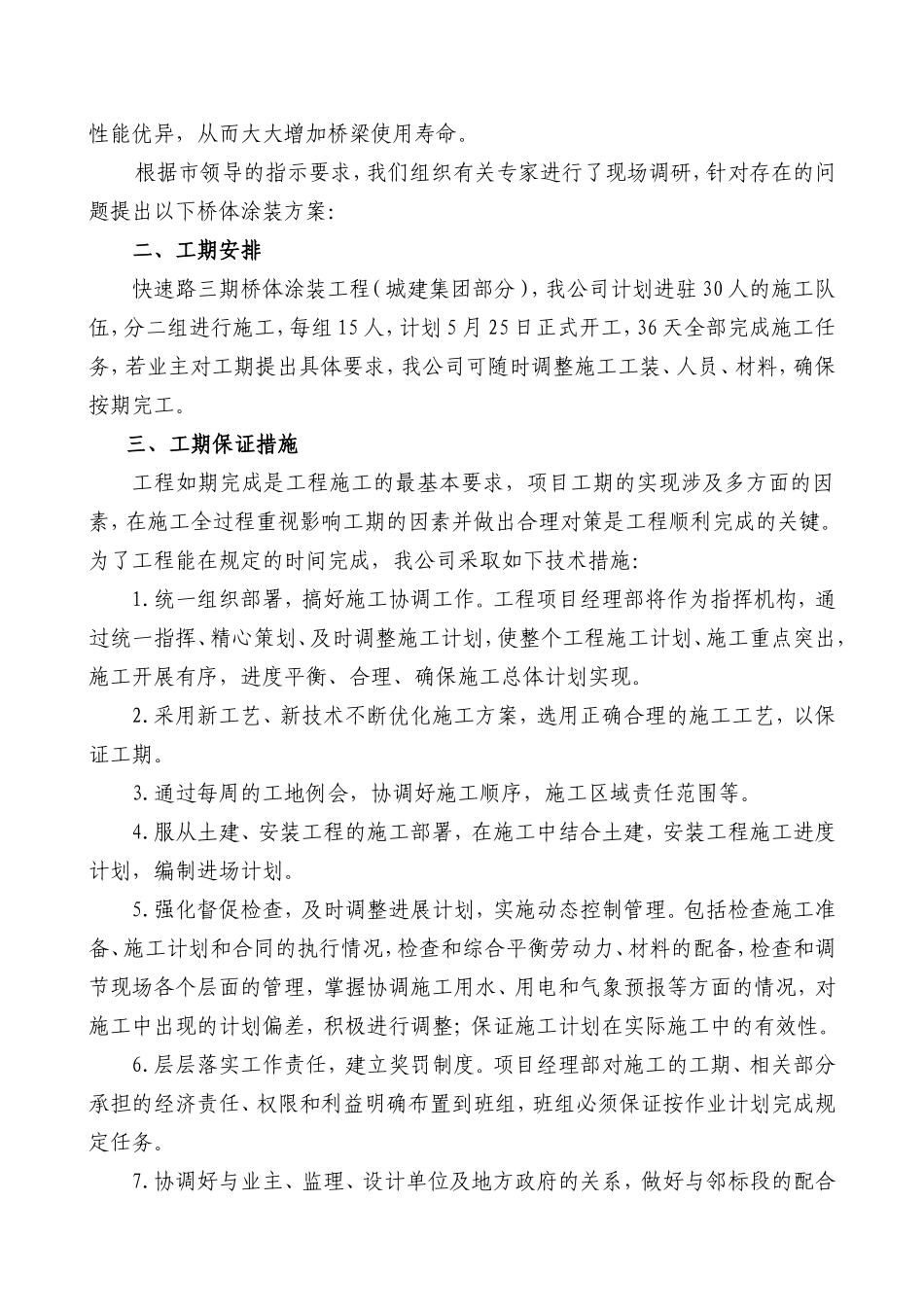 性能优异，从而大大增加桥梁使用寿命。

根据市领导的指示要求，我们组织有关专家进行了现场调研，针对存在的问题提出以下桥体涂装方案：

二、工期安排

快速路三期桥体涂装工程（城建集团部分），我公司计划进驻30人的施工队伍，分二组进行施工，每组15人，计划5月25日正式开工，36天全部完成施工任务，若业主对工期提出具体要求，我公司可随时调整施工工装、人员、材料，确保按期完工。

三、工期保证措施

工程如期完成是工程施工的最基本要求，项目工期的实现涉及多方面的因素，在施工全过程重视影响工期的因素并做出合理对策是工程顺利完成的关键。为了工程能在规定的时间完成，我公司采取如下技术措施：

1.统一组织部署，搞好施工协调工作。工程项目经理部将作为指挥机构，通过统一指挥、精心策划、及时调整施工计划，使整个工程施工计划、施工重点突出，施工开展有序，进度平衡、合理、确保施工总体计划实现。

2.采用新工艺、新技术不断优化施工方案，选用正确合理的施工工艺，以保证工期。

3.通过每周的工地例会，协调好施工顺序，施工区域责任范围等。

4.服从土建、安装工程的施工部署，在施工中结合土建，安装工程施工进度计划，编制进场计划。

5.强化督促检查，及时调整进展计划，实施动态控制管理。包括检查施工准备、施工计划和合同的执行情况，检查和综合平衡劳动力、材料的配备，检查和调节现场各个层面的管理，掌握协调施工用水、用电和气象预报等方面的情况，对施工中出现的计划偏差，积极进行调整；保证施工计划在实际施工中的有效性。

6.层层落实工作责任，建立奖罚制度。项目经理部对施工的工期、相关部分承担的经济责任、权限和利益明确布置到班组，班组必须保证按作业计划完成规定任务。

7.协调好与业主、监理、设计单位及地方政府的关系，做好与邻标段的配合